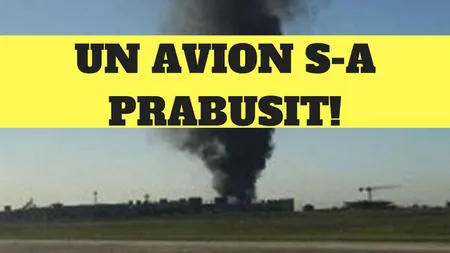 UN AVION S-A PRABUSIT!